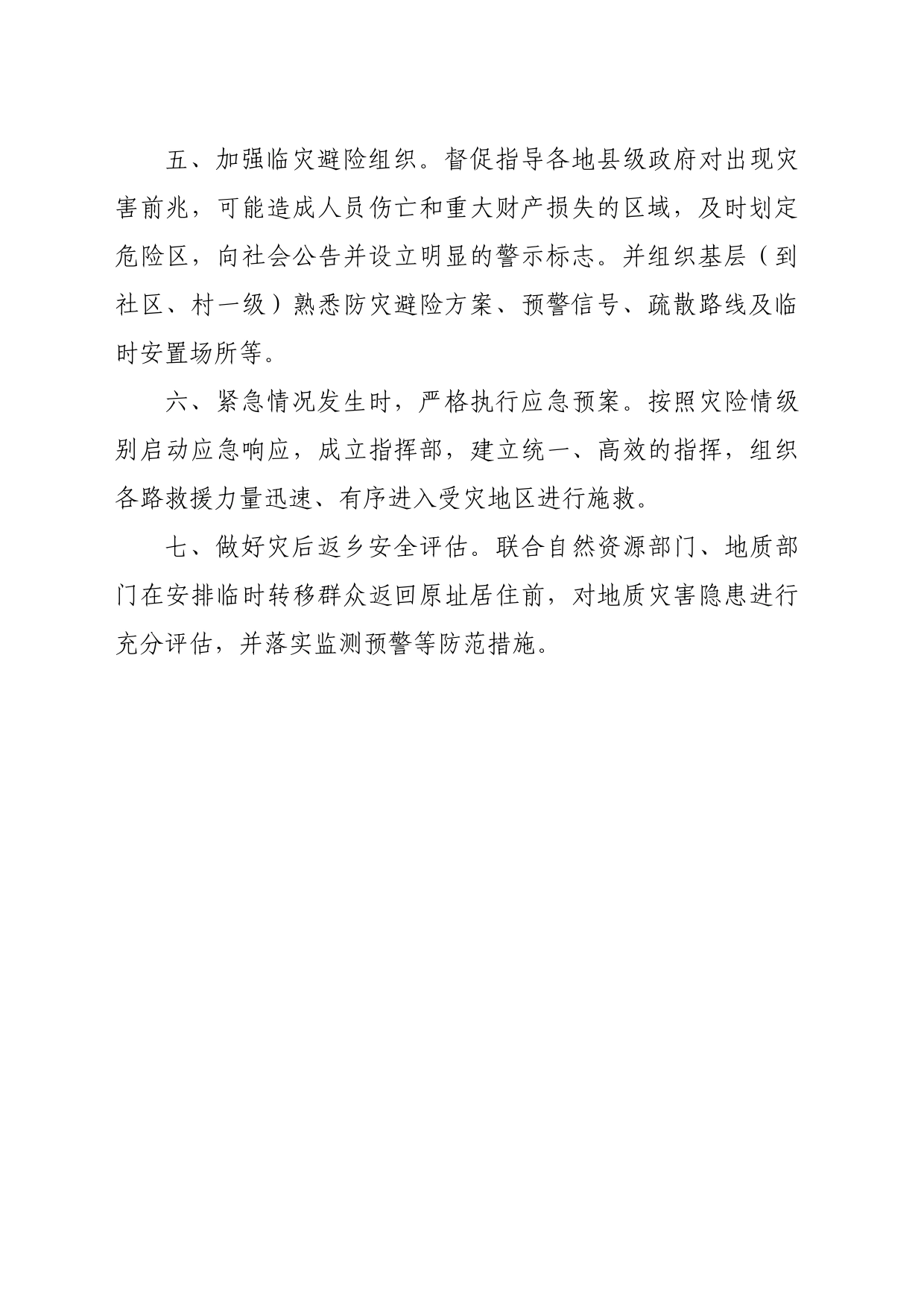 五、加强临灾避险组织。督促指导各地县级政府对出现灾害前兆，可能造成人员伤亡和重大财产损失的区域，及时划定危险区，向社会公告并设立明显的警示标志。并组织基层（到社区、村一级）熟悉防灾避险方案、预警信号、疏散路线及临时安置场所等。

六、紧急情况发生时，严格执行应急预案。按照灾险情级别启动应急响应，成立指挥部，建立统一、高效的指挥，组织各路救援力量迅速、有序进入受灾地区进行施救。

七、做好灾后返乡安全评估。联合自然资源部门、地质部门在安排临时转移群众返回原址居住前，对地质灾害隐患进行充分评估，并落实监测预警等防范措施。